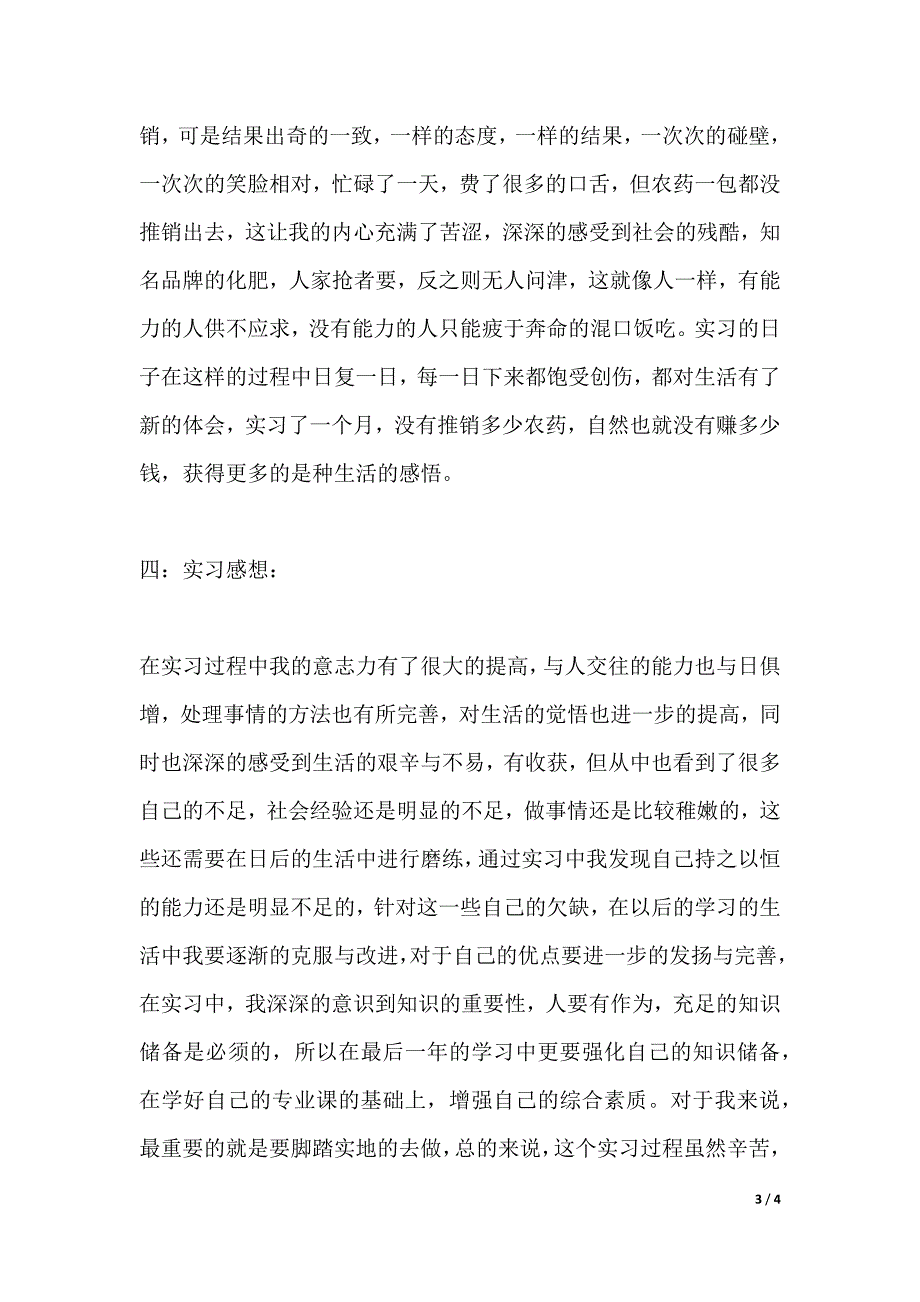 销，可是结果出奇的一致，一样的态度，一样的结果，一次次的碰壁，一次次的笑脸相对，忙碌了一天，费了很多的口舌，但农药一包都没推销出去，这让我的内心充满了苦涩，深深的感受到社会的残酷，知名品牌的化肥，人家抢者要，反之则无人问津，这就像人一样，有能力的人供不应求，没有能力的人只能疲于奔命的混口饭吃。实习的日子在这样的过程中日复一日，每一日下来都饱受创伤，都对生活有了新的体会，实习了一个月，没有推销多少农药，自然也就没有赚多少钱，获得更多的是种生活的感悟。

四：实习感想：

在实习过程中我的意志力有了很大的提高，与人交往的能力也与日俱增，处理事情的方法也有所完善，对生活的觉悟也进一步的提高，同时也深深的感受到生活的艰辛与不易，有收获，但从中也看到了很多自己的不足，社会经验还是明显的不足，做事情还是比较稚嫩的，这些还需要在日后的生活中进行磨练，通过实习中我发现自己持之以恒的能力还是明显不足的，针对这一些自己的欠缺，在以后的学习的生活中我要逐渐的克服与改进，对于自己的优点要进一步的发扬与完善，在实习中，我深深的意识到知识的重要性，人要有作为，充足的知识储备是必须的，所以在最后一年的学习中更要强化自己的知识储备，在学好自己的专业课的基础上，增强自己的综合素质。对于我来说，最重要的就是要脚踏实地的去做，总的来说，这个实习过程虽然辛苦，

3 / 4